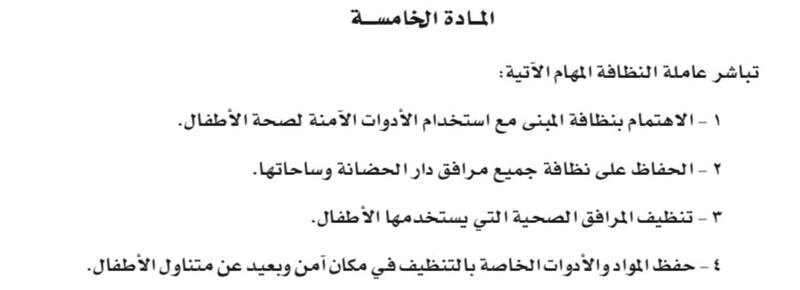 المادة الخامسة

تباشر عاملة النظافة المهام الآتية:

١ - الاهتمام بنظافة المبنى مع استخدام الأدوات الآمنة لصحة الأطفال.

٢ - الحفاظ على نظافة جميع مرافق دار الحضانة وساحاتها.

٣ - تنظيف المرافق الصحية التي يستخدمها الأطفال.

٤ - حفظ المواد والأدوات الخاصة بالتنظيف في مكان آمن وبعيد عن متناول الأطفال.